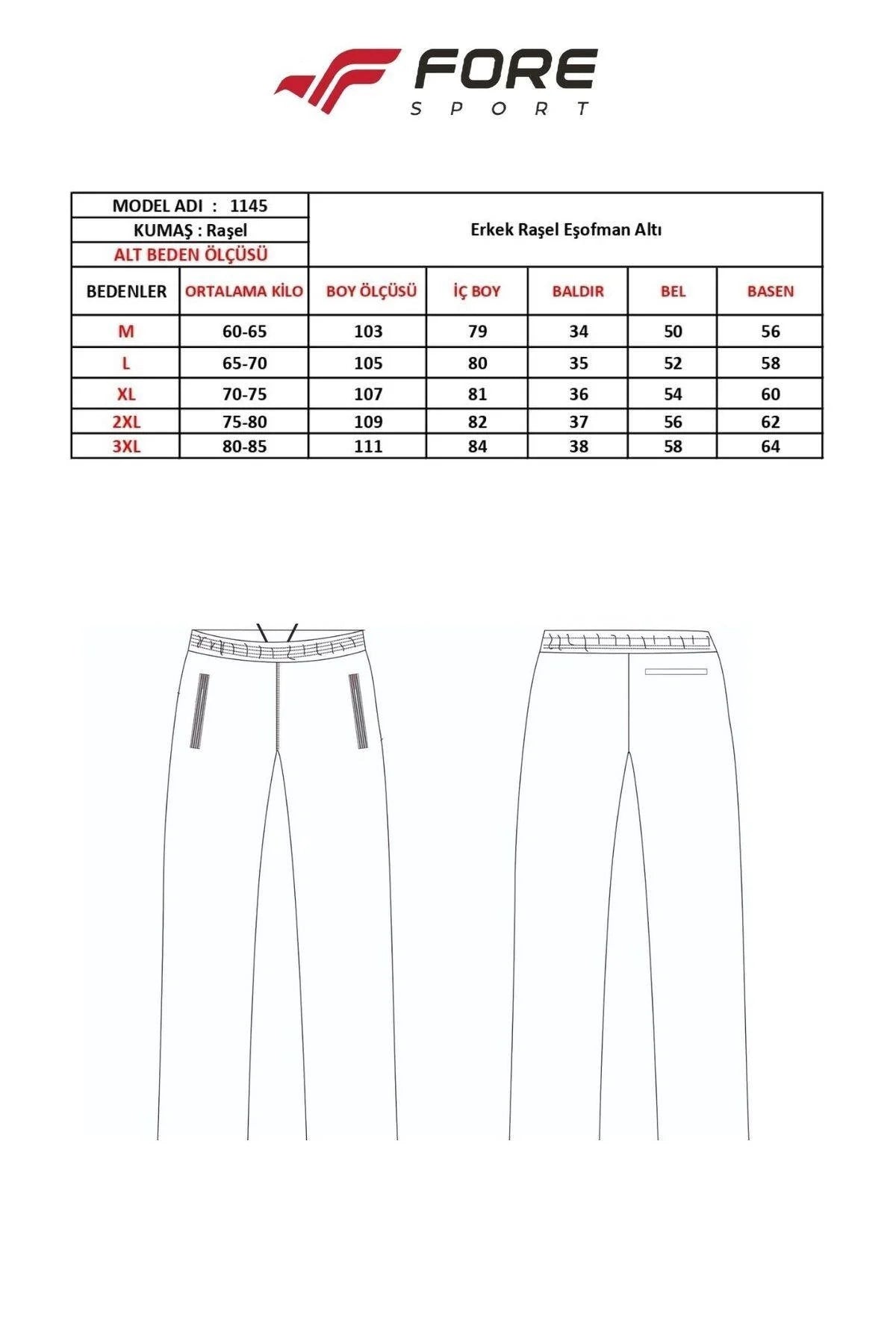 FORE
SPORT

MODEL ADI : 1145
KUMAŞ : Raşel
ALT BEDEN ÖLÇÜSÜ

Erkek Raşel Eşofman Altı

| BEDENLER | ORTALAMA KİLO | BOY ÖLÇÜSÜ | İÇ BOY | BALDIR | BEL | BASEN |
|---|---|---|---|---|---|---|
| M | 60-65 | 103 | 79 | 34 | 50 | 56 |
| L | 65-70 | 105 | 80 | 35 | 52 | 58 |
| XL | 70-75 | 107 | 81 | 36 | 54 | 60 |
| 2XL | 75-80 | 109 | 82 | 37 | 56 | 62 |
| 3XL | 80-85 | 111 | 84 | 38 | 58 | 64 |